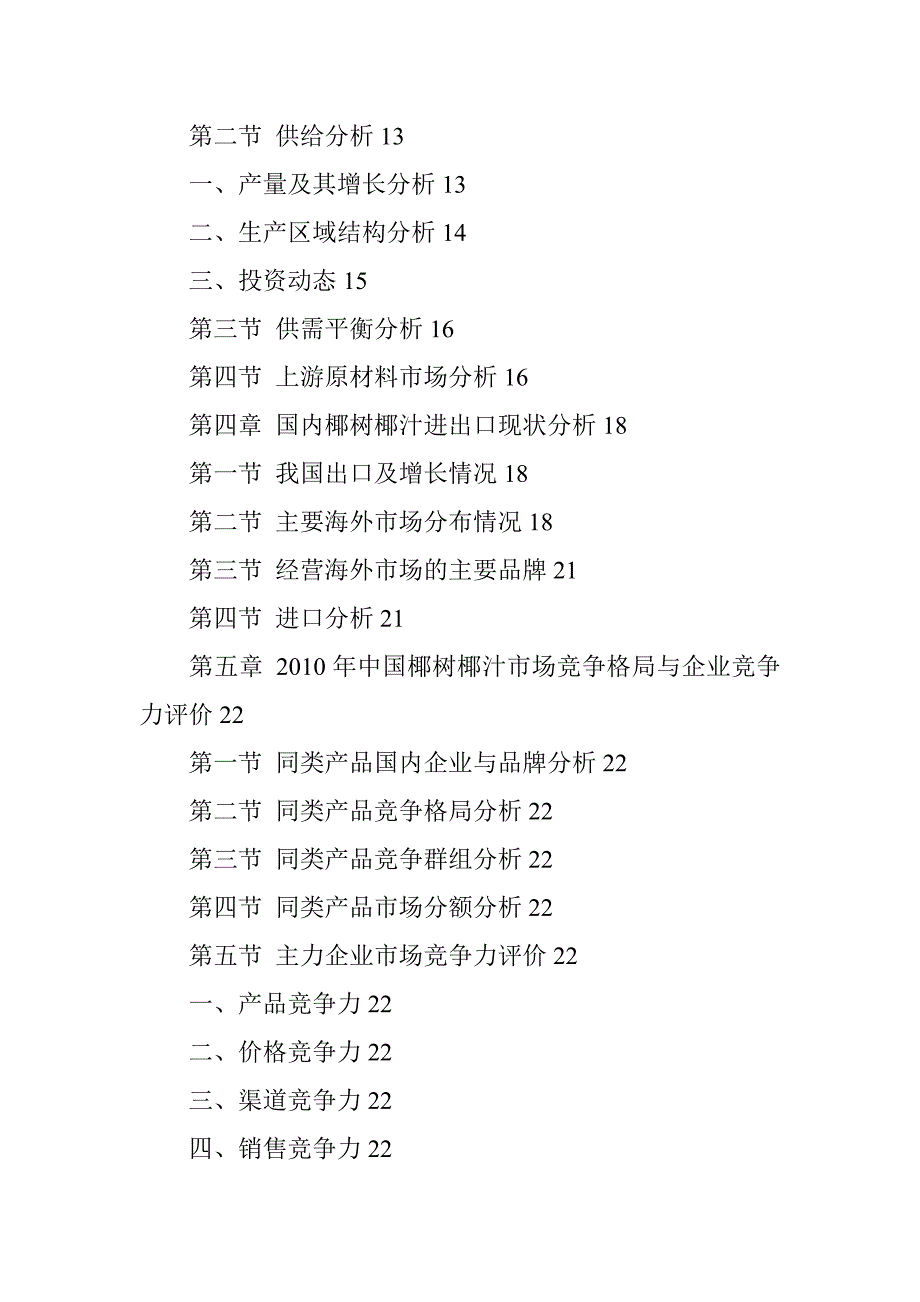 第二节 供给分析 13

一、产量及其增长分析 13

二、生产区域结构分析 14

三、投资动态 15

第三节 供需平衡分析 16

第四节 上游原材料市场分析 16

第四章 国内椰树椰汁进出口现状分析 18

第一节 我国出口及增长情况 18

第二节 主要海外市场分布情况 18

第三节 经营海外市场的主要品牌 21

第四节 进口分析 21

第五章 2010 年中国椰树椰汁市场竞争格局与企业竞争力评价 22

第一节 同类产品国内企业与品牌分析 22

第二节 同类产品竞争格局分析 22

第三节 同类产品竞争群组分析 22

第四节 同类产品市场分额分析 22

第五节 主力企业市场竞争力评价 22

一、产品竞争力 22

二、价格竞争力 22

三、渠道竞争力 22

四、销售竞争力 22